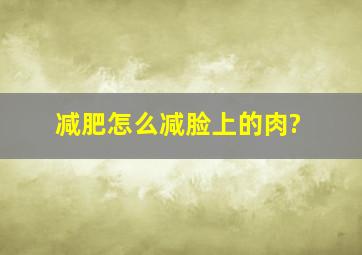 减肥怎么减脸上的肉?